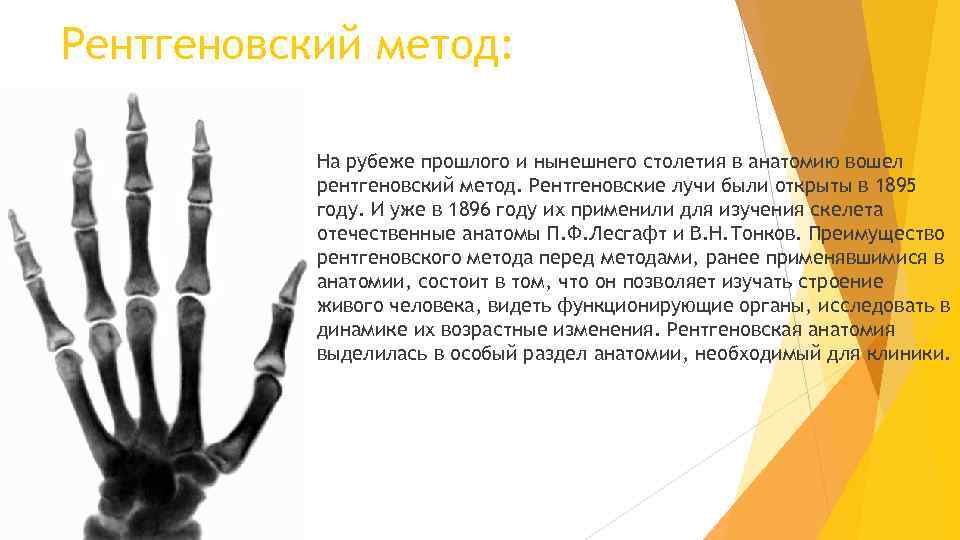 Рентгеновский метод:

На рубеже прошлого и нынешнего столетия в анатомию вошел рентгеновский метод. Рентгеновские лучи были открыты в 1895 году. И уже в 1896 году их применили для изучения скелета отечественные анатомы П.Ф.Лесгафт и В.Н.Тонков. Преимущество рентгеновского метода перед методами, ранее применявшимися в анатомии, состоит в том, что он позволяет изучать строение живого человека, видеть функционирующие органы, исследовать в динамике их возрастные изменения. Рентгеновская анатомия выделилась в особый раздел анатомии, необходимый для клиники.